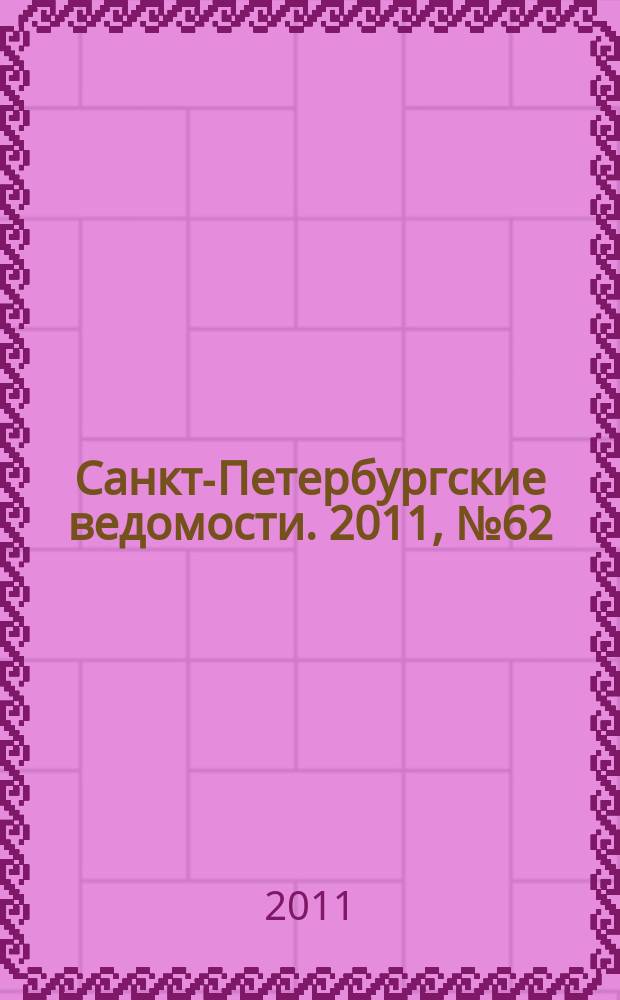 Санкт-Петербургские ведомости. 2011, №62

2011